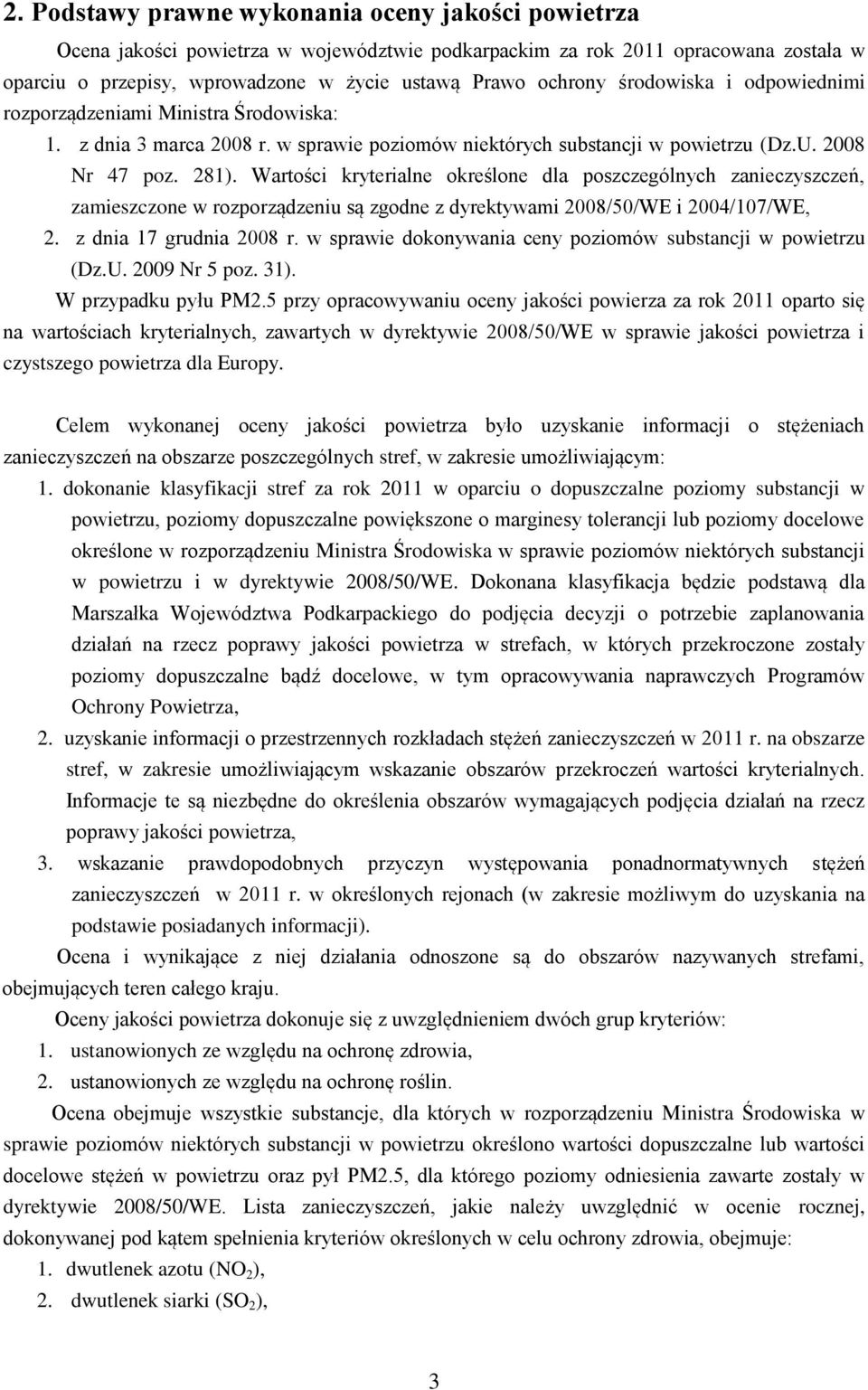 2. Podstawy prawne wykonania oceny jakości powietrza

Ocena jakości powietrza w województwie podkarpackim za rok 2011 opracowana została w oparciu o przepisy, wprowadzone w życie ustawą Prawo ochrony środowiska i odpowiednimi rozporządzeniami Ministra Środowiska:

1. z dnia 3 marca 2008 r. w sprawie poziomów niektórych substancji w powietrzu (Dz.U. 2008 Nr 47 poz. 281). Wartości kryterialne określone dla poszczególnych zanieczyszczeń, zamieszczone w rozporządzeniu są zgodne z dyrektywami 2008/50/WE i 2004/107/WE,
2. z dnia 17 grudnia 2008 r. w sprawie dokonywania ceny poziomów substancji w powietrzu (Dz.U. 2009 Nr 5 poz. 31).

W przypadku pyłu PM2.5 przy opracowywaniu oceny jakości powierza za rok 2011 oparto się na wartościach kryterialnych, zawartych w dyrektywie 2008/50/WE w sprawie jakości powietrza i czystszego powietrza dla Europy.

Celem wykonanej oceny jakości powietrza było uzyskanie informacji o stężeniach zanieczyszczeń na obszarze poszczególnych stref, w zakresie umożliwiającym:

1. dokonanie klasyfikacji stref za rok 2011 w oparciu o dopuszczalne poziomy substancji w powietrzu, poziomy dopuszczalne powiększone o marginesy tolerancji lub poziomy docelowe określone w rozporządzeniu Ministra Środowiska w sprawie poziomów niektórych substancji w powietrzu i w dyrektywie 2008/50/WE. Dokonana klasyfikacja będzie podstawą dla Marszałka Województwa Podkarpackiego do podjęcia decyzji o potrzebie zaplanowania działań na rzecz poprawy jakości powietrza w strefach, w których przekroczone zostały poziomy dopuszczalne bądź docelowe, w tym opracowywania naprawczych Programów Ochrony Powietrza,
2. uzyskanie informacji o przestrzennych rozkładach stężeń zanieczyszczeń w 2011 r. na obszarze stref, w zakresie umożliwiającym wskazanie obszarów przekroczeń wartości kryterialnych. Informacje te są niezbędne do określenia obszarów wymagających podjęcia działań na rzecz poprawy jakości powietrza,
3. wskazanie prawdopodobnych przyczyn występowania ponadnormatywnych stężeń zanieczyszczeń w 2011 r. w określonych rejonach (w zakresie możliwym do uzyskania na podstawie posiadanych informacji).

Ocena i wynikające z niej działania odnoszone są do obszarów nazywanych strefami, obejmujących teren całego kraju.

Oceny jakości powietrza dokonuje się z uwzględnieniem dwóch grup kryteriów:

1. ustanowionych ze względu na ochronę zdrowia,
2. ustanowionych ze względu na ochronę roślin.

Ocena obejmuje wszystkie substancje, dla których w rozporządzeniu Ministra Środowiska w sprawie poziomów niektórych substancji w powietrzu określono wartości dopuszczalne lub wartości docelowe stężeń w powietrzu oraz pył PM2.5, dla którego poziomy odniesienia zawarte zostały w dyrektywie 2008/50/WE. Lista zanieczyszczeń, jakie należy uwzględnić w ocenie rocznej, dokonywanej pod kątem spełnienia kryteriów określonych w celu ochrony zdrowia, obejmuje:

1. dwutlenek azotu ($NO_2$),
2. dwutlenek siarki ($SO_2$),

3